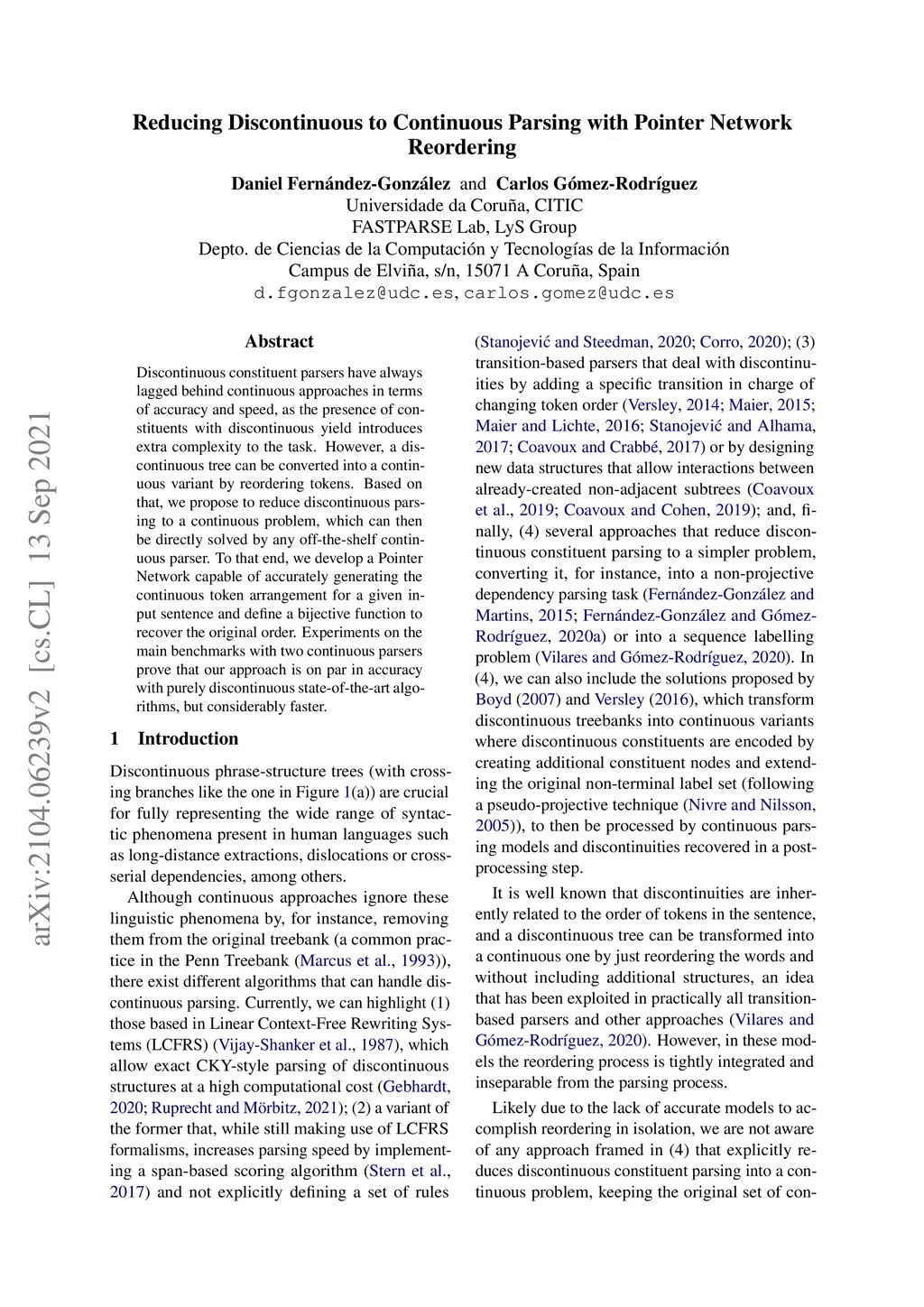 Reducing Discontinuous to Continuous Parsing with Pointer Network Reordering

Daniel Fernández-González and Carlos Gómez-Rodríguez
Universidade da Coruña, CITIC
FASTPARSE Lab, LyS Group
Depto. de Ciencias de la Computación y Tecnologías de la Información
Campus de Elviña, s/n, 15071 A Coruña, Spain
d.fgonzalez@udc.es, carlos.gomez@udc.es

arXiv:2104.06239v2 [cs.CL] 13 Sep 2021

Abstract

Discontinuous constituent parsers have always lagged behind continuous approaches in terms of accuracy and speed, as the presence of constituents with discontinuous yield introduces extra complexity to the task. However, a discontinuous tree can be converted into a continuous variant by reordering tokens. Based on that, we propose to reduce discontinuous parsing to a continuous problem, which can then be directly solved by any off-the-shelf continuous parser. To that end, we develop a Pointer Network capable of accurately generating the continuous token arrangement for a given input sentence and define a bijective function to recover the original order. Experiments on the main benchmarks with two continuous parsers prove that our approach is on par in accuracy with purely discontinuous state-of-the-art algorithms, but considerably faster.

1 Introduction

Discontinuous phrase-structure trees (with crossing branches like the one in Figure 1(a)) are crucial for fully representing the wide range of syntactic phenomena present in human languages such as long-distance extractions, dislocations or cross-serial dependencies, among others.

Although continuous approaches ignore these linguistic phenomena by, for instance, removing them from the original treebank (a common practice in the Penn Treebank (Marcus et al., 1993)), there exist different algorithms that can handle discontinuous parsing. Currently, we can highlight (1) those based in Linear Context-Free Rewriting Systems (LCFRS) (Vijay-Shanker et al., 1987), which allow exact CKY-style parsing of discontinuous structures at a high computational cost (Gebhardt, 2020; Ruprecht and Mörbitz, 2021); (2) a variant of the former that, while still making use of LCFRS formalisms, increases parsing speed by implementing a span-based scoring algorithm (Stern et al., 2017) and not explicitly defining a set of rules (Stanojević and Steedman, 2020; Corro, 2020); (3) transition-based parsers that deal with discontinuities by adding a specific transition in charge of changing token order (Versley, 2014; Maier, 2015; Maier and Lichte, 2016; Stanojević and Alhama, 2017; Coavoux and Crabbé, 2017) or by designing new data structures that allow interactions between already-created non-adjacent subtrees (Coavoux et al., 2019; Coavoux and Cohen, 2019); and, finally, (4) several approaches that reduce discontinuous constituent parsing to a simpler problem, converting it, for instance, into a non-projective dependency parsing task (Fernández-González and Martins, 2015; Fernández-González and Gómez-Rodríguez, 2020a) or into a sequence labelling problem (Vilares and Gómez-Rodríguez, 2020). In (4), we can also include the solutions proposed by Boyd (2007) and Versley (2016), which transform discontinuous treebanks into continuous variants where discontinuous constituents are encoded by creating additional constituent nodes and extending the original non-terminal label set (following a pseudo-projective technique (Nivre and Nilsson, 2005)), to then be processed by continuous parsing models and discontinuities recovered in a post-processing step.

It is well known that discontinuities are inherently related to the order of tokens in the sentence, and a discontinuous tree can be transformed into a continuous one by just reordering the words and without including additional structures, an idea that has been exploited in practically all transition-based parsers and other approaches (Vilares and Gómez-Rodríguez, 2020). However, in these models the reordering process is tightly integrated and inseparable from the parsing process.

Likely due to the lack of accurate models to accomplish reordering in isolation, we are not aware of any approach framed in (4) that explicitly reduces discontinuous constituent parsing into a continuous problem, keeping the original set of con-